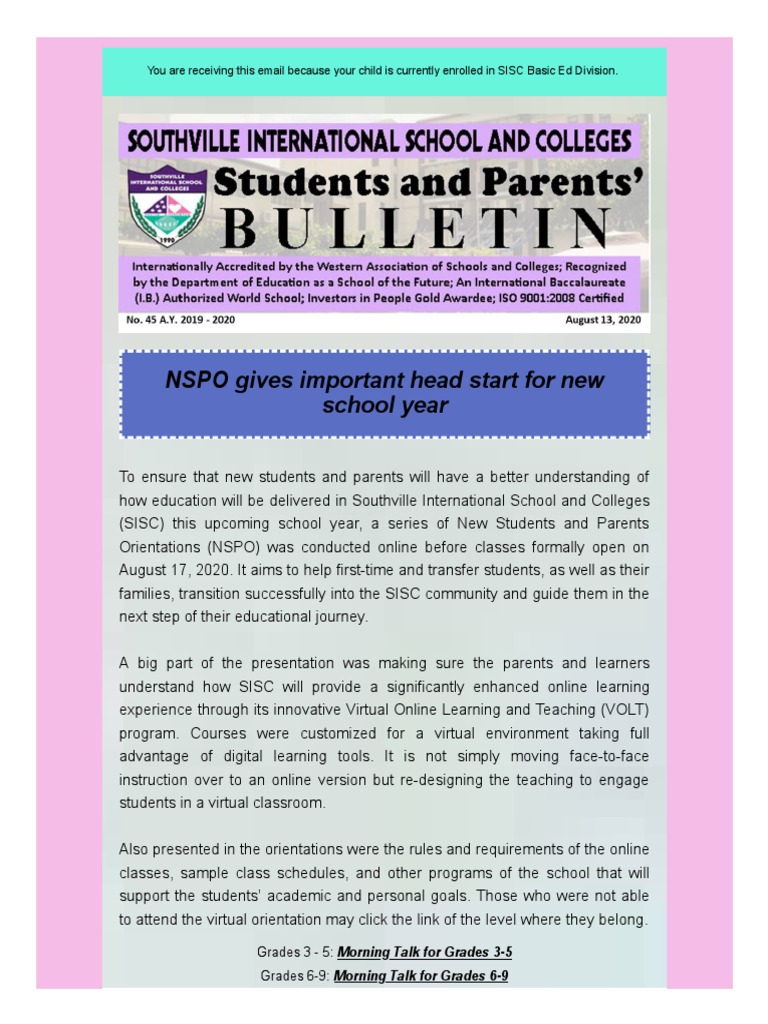 You are receiving this email because your child is currently enrolled in SISC Basic Ed Division.

SOUTHVILLE INTERNATIONAL SCHOOL AND COLLEGES

SOUTHVILLE INTERNATIONAL SCHOOL AND COLLEGES

1990

Students and Parents' BULLETIN

Internationally Accredited by the Western Association of Schools and Colleges; Recognized by the Department of Education as a School of the Future; An International Baccalaureate (I.B.) Authorized World School; Investors in People Gold Awardee; ISO 9001:2008 Certified

No. 45 A.Y. 2019 - 2020

August 13, 2020

NSPO gives important head start for new school year

To ensure that new students and parents will have a better understanding of how education will be delivered in Southville International School and Colleges (SISC) this upcoming school year, a series of New Students and Parents Orientations (NSPO) was conducted online before classes formally open on August 17, 2020. It aims to help first-time and transfer students, as well as their families, transition successfully into the SISC community and guide them in the next step of their educational journey.

A big part of the presentation was making sure the parents and learners understand how SISC will provide a significantly enhanced online learning experience through its innovative Virtual Online Learning and Teaching (VOLT) program. Courses were customized for a virtual environment taking full advantage of digital learning tools. It is not simply moving face-to-face instruction over to an online version but re-designing the teaching to engage students in a virtual classroom.

Also presented in the orientations were the rules and requirements of the online classes, sample class schedules, and other programs of the school that will support the students' academic and personal goals. Those who were not able to attend the virtual orientation may click the link of the level where they belong.

Grades 3 - 5: Morning Talk for Grades 3-5
Grades 6-9: Morning Talk for Grades 6-9